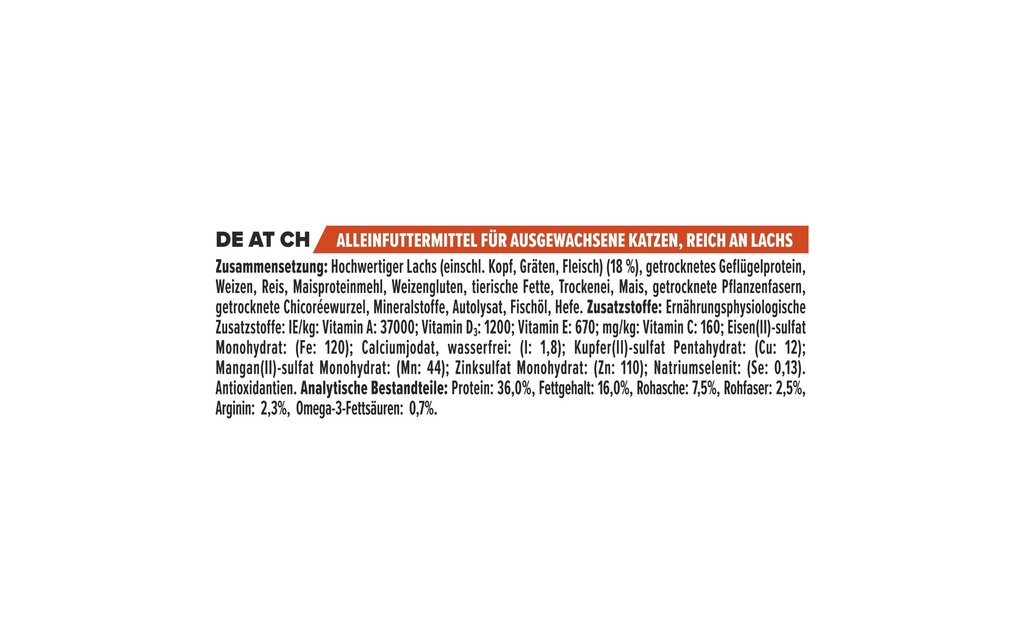 DE AT CH ALLEINFUTTERMITTEL FÜR AUSGEWACHSENE KATZEN, REICH AN LACHS

Zusammensetzung: Hochwertiger Lachs (einschl. Kopf, Gräten, Fleisch) (18 %), getrocknetes Geflügelprotein, Weizen, Reis, Maisproteinmehl, Weizengluten, tierische Fette, Trockenei, Mais, getrocknete Pflanzenfasern, getrocknete Chicoréewurzel, Mineralstoffe, Autolysat, Fischöl, Hefe. Zusatzstoffe: Ernährungsphysiologische Zusatzstoffe: IE/kg: Vitamin A: 37000; Vitamin $D_3$: 1200; Vitamin E: 670; mg/kg: Vitamin C: 160; Eisen(II)-sulfat Monohydrat: (Fe: 120); Calciumjodat, wasserfrei: (I: 1,8); Kupfer(II)-sulfat Pentahydrat: (Cu: 12); Mangan(II)-sulfat Monohydrat: (Mn: 44); Zinksulfat Monohydrat: (Zn: 110); Natriumselenit: (Se: 0,13). Antioxidantien. Analytische Bestandteile: Protein: 36,0%, Fettgehalt: 16,0%, Rohasche: 7,5%, Rohfaser: 2,5%, Arginin: 2,3%, Omega-3-Fettsäuren: 0,7%.